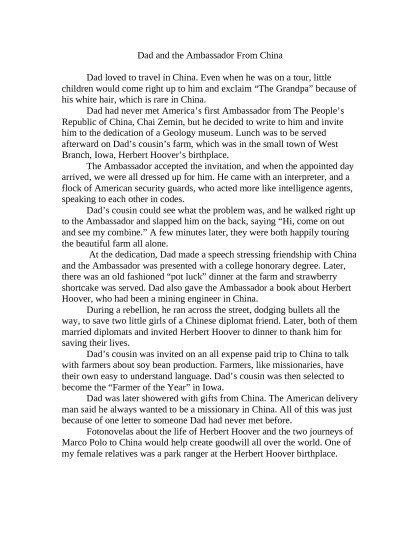 Dad and the Ambassador From China

Dad loved to travel in China. Even when he was on a tour, little children would come right up to him and exclaim “The Grandpa” because of his white hair, which is rare in China.

Dad had never met America’s first Ambassador from The People’s Republic of China, Chai Zemin, but he decided to write to him and invite him to the dedication of a Geology museum. Lunch was to be served afterward on Dad’s cousin’s farm, which was in the small town of West Branch, Iowa, Herbert Hoover’s birthplace.

The Ambassador accepted the invitation, and when the appointed day arrived, we were all dressed up for him. He came with an interpreter, and a flock of American security guards, who acted more like intelligence agents, speaking to each other in codes.

Dad’s cousin could see what the problem was, and he walked right up to the Ambassador and slapped him on the back, saying “Hi, come on out and see my combine.” A few minutes later, they were both happily touring the beautiful farm all alone.

At the dedication, Dad made a speech stressing friendship with China and the Ambassador was presented with a college honorary degree. Later, there was an old fashioned “pot luck” dinner at the farm and strawberry shortcake was served. Dad also gave the Ambassador a book about Herbert Hoover, who had been a mining engineer in China.

During a rebellion, he ran across the street, dodging bullets all the way, to save two little girls of a Chinese diplomat friend. Later, both of them married diplomats and invited Herbert Hoover to dinner to thank him for saving their lives.

Dad’s cousin was invited on an all expense paid trip to China to talk with farmers about soy bean production. Farmers, like missionaries, have their own easy to understand language. Dad’s cousin was then selected to become the “Farmer of the Year” in Iowa.

Dad was later showered with gifts from China. The American delivery man said he always wanted to be a missionary in China. All of this was just because of one letter to someone Dad had never met before.

Fotonovelas about the life of Herbert Hoover and the two journeys of Marco Polo to China would help create goodwill all over the world. One of my female relatives was a park ranger at the Herbert Hoover birthplace.